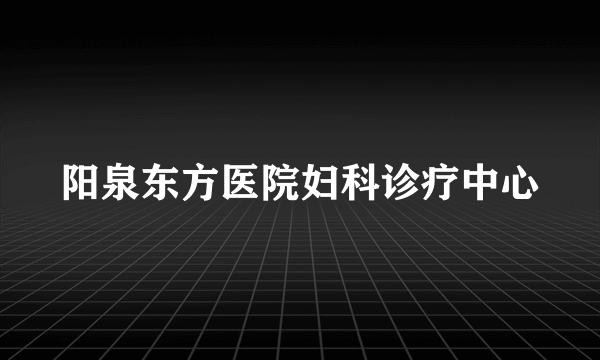 阳泉东方医院妇科诊疗中心